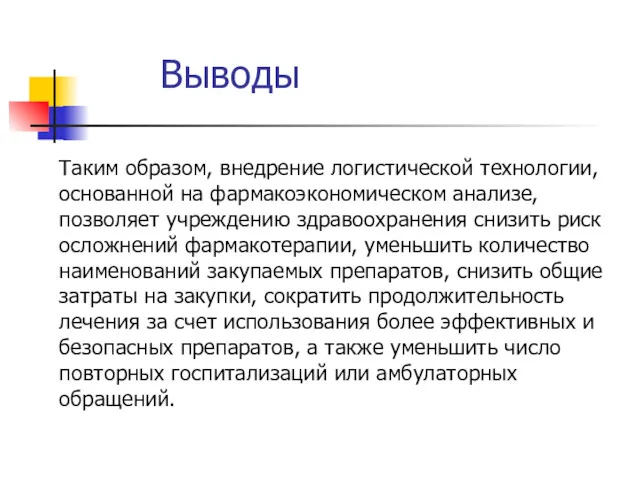 Выводы

Таким образом, внедрение логистической технологии, основанной на фармакоэкономическом анализе, позволяет учреждению здравоохранения снизить риск осложнений фармакотерапии, уменьшить количество наименований закупаемых препаратов, снизить общие затраты на закупки, сократить продолжительность лечения за счет использования более эффективных и безопасных препаратов, а также уменьшить число повторных госпитализаций или амбулаторных обращений.